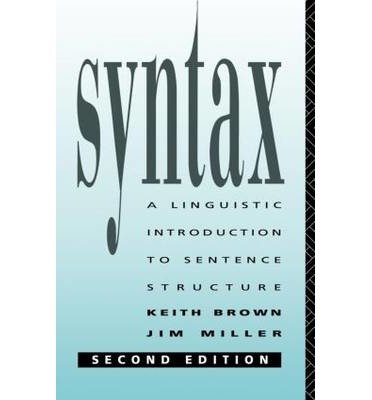 syntax

A LINGUISTIC INTRODUCTION TO SENTENCE STRUCTURE

KEITH BROWN
JIM MILLER

SECOND EDITION